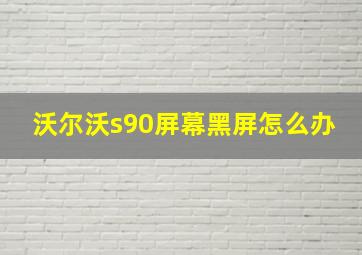 沃尔沃s90屏幕黑屏怎么办